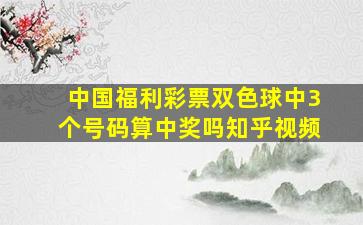 中国福利彩票双色球中3个号码算中奖吗知乎视频